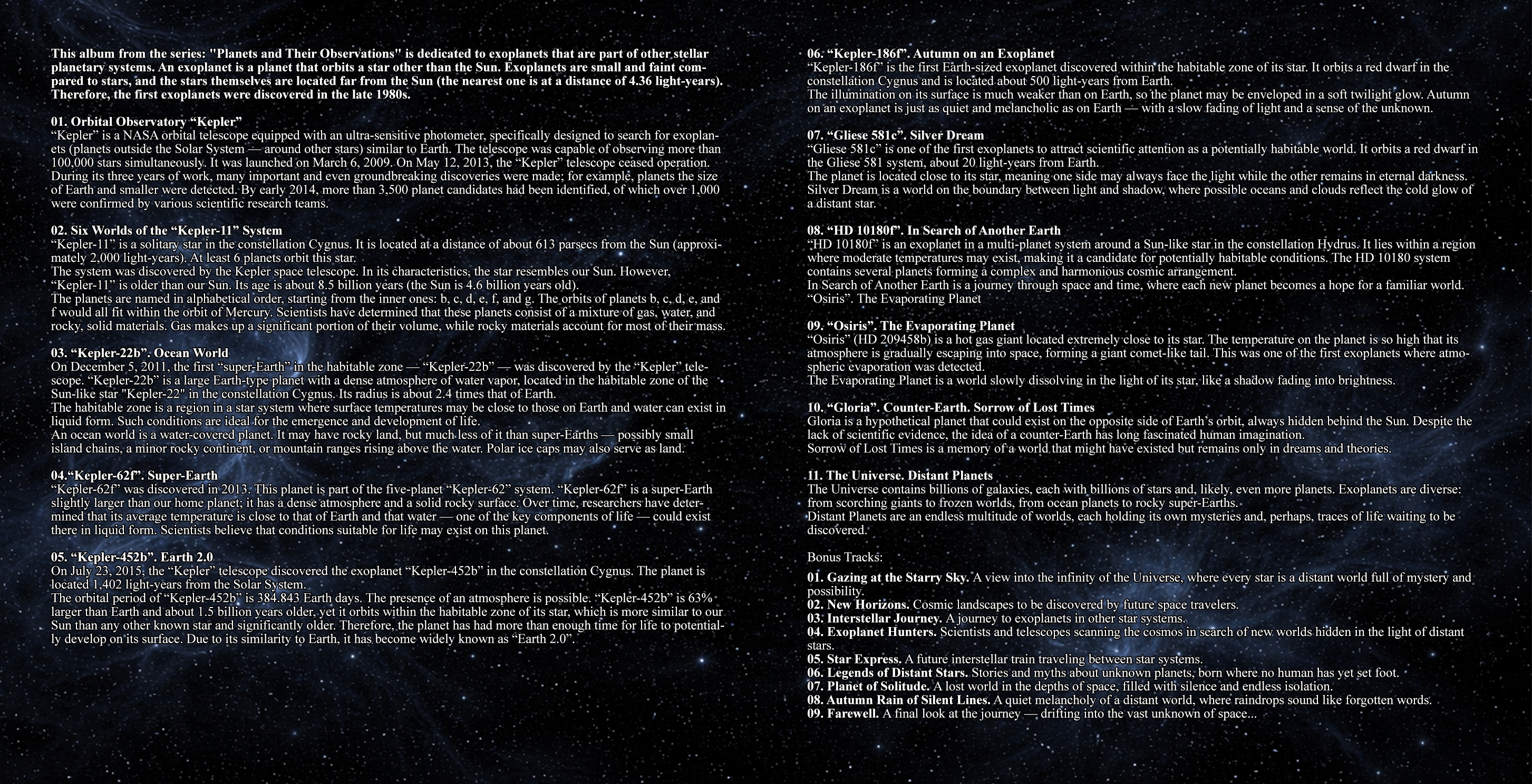 This album from the series: "Planets and Their Observations" is dedicated to exoplanets that are part of other stellar planetary systems. An exoplanet is a planet that orbits a star other than the Sun. Exoplanets are small and faint compared to stars, and the stars themselves are located far from the Sun (the nearest one is at a distance of 4.36 light-years). Therefore, the first exoplanets were discovered in the late 1980s.

01. Orbital Observatory “Kepler”
“Kepler” is a NASA orbital telescope equipped with an ultra-sensitive photometer, specifically designed to search for exoplanets (planets outside the Solar System — around other stars) similar to Earth. The telescope was capable of observing more than 100,000 stars simultaneously. It was launched on March 6, 2009. On May 12, 2013, the “Kepler” telescope ceased operation. During its three years of work, many important and even groundbreaking discoveries were made; for example, planets the size of Earth and smaller were detected. By early 2014, more than 3,500 planet candidates had been identified, of which over 1,000 were confirmed by various scientific research teams.

02. Six Worlds of the “Kepler-11” System
“Kepler-11” is a solitary star in the constellation Cygnus. It is located at a distance of about 613 parsecs from the Sun (approximately 2,000 light-years). At least 6 planets orbit this star.
The system was discovered by the Kepler space telescope. In its characteristics, the star resembles our Sun. However, “Kepler-11” is older than our Sun. Its age is about 8.5 billion years (the Sun is 4.6 billion years old).
The planets are named in alphabetical order, starting from the inner ones: b, c, d, e, f, and g. The orbits of planets b, c, d, e, and f would all fit within the orbit of Mercury. Scientists have determined that these planets consist of a mixture of gas, water, and rocky, solid materials. Gas makes up a significant portion of their volume, while rocky materials account for most of their mass.

03. “Kepler-22b”. Ocean World
On December 5, 2011, the first “super-Earth” in the habitable zone — “Kepler-22b” — was discovered by the “Kepler” telescope. “Kepler-22b” is a large Earth-type planet with a dense atmosphere of water vapor, located in the habitable zone of the Sun-like star "Kepler-22" in the constellation Cygnus. Its radius is about 2.4 times that of Earth.
The habitable zone is a region in a star system where surface temperatures may be close to those on Earth and water can exist in liquid form. Such conditions are ideal for the emergence and development of life.
An ocean world is a water-covered planet. It may have rocky land, but much less of it than super-Earths — possibly small island chains, a minor rocky continent, or mountain ranges rising above the water. Polar ice caps may also serve as land.

04.“Kepler-62f”. Super-Earth
“Kepler-62f” was discovered in 2013. This planet is part of the five-planet “Kepler-62” system. “Kepler-62f” is a super-Earth slightly larger than our home planet; it has a dense atmosphere and a solid rocky surface. Over time, researchers have determined that its average temperature is close to that of Earth and that water — one of the key components of life — could exist there in liquid form. Scientists believe that conditions suitable for life may exist on this planet.

05. “Kepler-452b”. Earth 2.0
On July 23, 2015, the “Kepler” telescope discovered the exoplanet “Kepler-452b” in the constellation Cygnus. The planet is located 1,402 light-years from the Solar System.
The orbital period of “Kepler-452b” is 384.843 Earth days. The presence of an atmosphere is possible. “Kepler-452b” is 63% larger than Earth and about 1.5 billion years older, yet it orbits within the habitable zone of its star, which is more similar to our Sun than any other known star and significantly older. Therefore, the planet has had more than enough time for life to potentially develop on its surface. Due to its similarity to Earth, it has become widely known as “Earth 2.0”.

06. “Kepler-186f”. Autumn on an Exoplanet
“Kepler-186f” is the first Earth-sized exoplanet discovered within the habitable zone of its star. It orbits a red dwarf in the constellation Cygnus and is located about 500 light-years from Earth.
The illumination on its surface is much weaker than on Earth, so the planet may be enveloped in a soft twilight glow. Autumn on an exoplanet is just as quiet and melancholic as on Earth — with a slow fading of light and a sense of the unknown.

07. “Gliese 581c”. Silver Dream
“Gliese 581c” is one of the first exoplanets to attract scientific attention as a potentially habitable world. It orbits a red dwarf in the Gliese 581 system, about 20 light-years from Earth.
The planet is located close to its star, meaning one side may always face the light while the other remains in eternal darkness. Silver Dream is a world on the boundary between light and shadow, where possible oceans and clouds reflect the cold glow of a distant star.

08. “HD 10180f”. In Search of Another Earth
“HD 10180f” is an exoplanet in a multi-planet system around a Sun-like star in the constellation Hydrus. It lies within a region where moderate temperatures may exist, making it a candidate for potentially habitable conditions. The HD 10180 system contains several planets forming a complex and harmonious cosmic arrangement.
In Search of Another Earth is a journey through space and time, where each new planet becomes a hope for a familiar world.
“Osiris”. The Evaporating Planet

09. “Osiris”. The Evaporating Planet
“Osiris” (HD 209458b) is a hot gas giant located extremely close to its star. The temperature on the planet is so high that its atmosphere is gradually escaping into space, forming a giant comet-like tail. This was one of the first exoplanets where atmospheric evaporation was detected.
The Evaporating Planet is a world slowly dissolving in the light of its star, like a shadow fading into brightness.

10. “Gloria”. Counter-Earth. Sorrow of Lost Times
Gloria is a hypothetical planet that could exist on the opposite side of Earth’s orbit, always hidden behind the Sun. Despite the lack of scientific evidence, the idea of a counter-Earth has long fascinated human imagination.
Sorrow of Lost Times is a memory of a world that might have existed but remains only in dreams and theories.

11. The Universe. Distant Planets
The Universe contains billions of galaxies, each with billions of stars and, likely, even more planets. Exoplanets are diverse: from scorching giants to frozen worlds, from ocean planets to rocky super-Earths.
Distant Planets are an endless multitude of worlds, each holding its own mysteries and, perhaps, traces of life waiting to be discovered.

Bonus Tracks:

01. Gazing at the Starry Sky. A view into the infinity of the Universe, where every star is a distant world full of mystery and possibility.
02. New Horizons. Cosmic landscapes to be discovered by future space travelers.
03. Interstellar Journey. A journey to exoplanets in other star systems.
04. Exoplanet Hunters. Scientists and telescopes scanning the cosmos in search of new worlds hidden in the light of distant stars.
05. Star Express. A future interstellar train traveling between star systems.
06. Legends of Distant Stars. Stories and myths about unknown planets, born where no human has yet set foot.
07. Planet of Solitude. A lost world in the depths of space, filled with silence and endless isolation.
08. Autumn Rain of Silent Lines. A quiet melancholy of a distant world, where raindrops sound like forgotten words.
09. Farewell. A final look at the journey — drifting into the vast unknown of space...